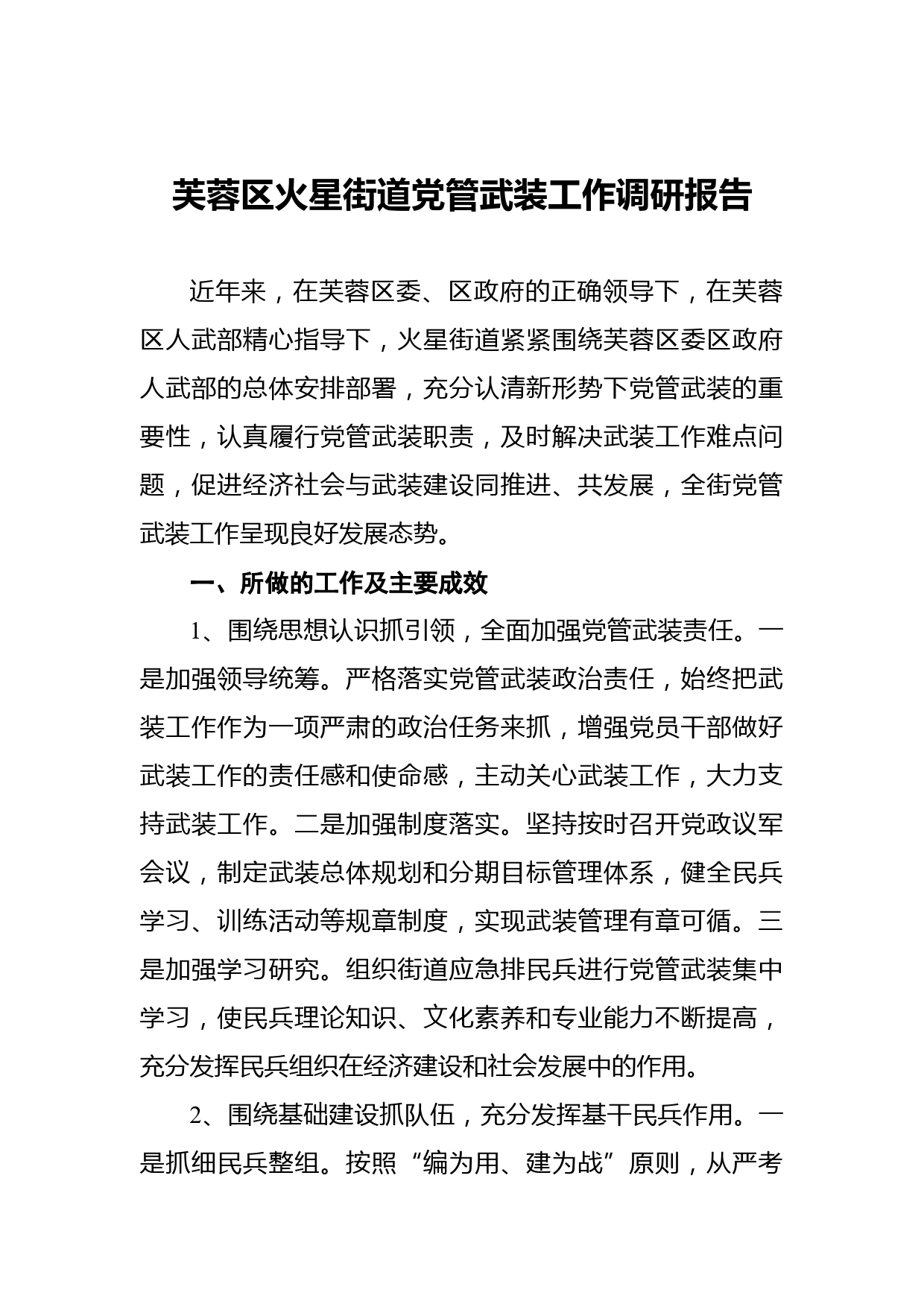 芙蓉区火星街道党管武装工作调研报告

近年来，在芙蓉区委、区政府的正确领导下，在芙蓉区人武部精心指导下，火星街道紧紧围绕芙蓉区委区政府人武部的总体安排部署，充分认清新形势下党管武装的重要性，认真履行党管武装职责，及时解决武装工作难点问题，促进经济社会与武装建设同推进、共发展，全街党管武装工作呈现良好发展态势。

一、所做的工作及主要成效

1、围绕思想认识抓引领，全面加强党管武装责任。一是加强领导统筹。严格落实党管武装政治责任，始终把武装工作作为一项严肃的政治任务来抓，增强党员干部做好武装工作的责任感和使命感，主动关心武装工作，大力支持武装工作。二是加强制度落实。坚持按时召开党政议军会议，制定武装总体规划和分期目标管理体系，健全民兵学习、训练活动等规章制度，实现武装管理有章可循。三是加强学习研究。组织街道应急排民兵进行党管武装集中学习，使民兵理论知识、文化素养和专业能力不断提高，充分发挥民兵组织在经济建设和社会发展中的作用。

2、围绕基础建设抓队伍，充分发挥基干民兵作用。一是抓细民兵整组。按照“编为用、建为战”原则，从严考